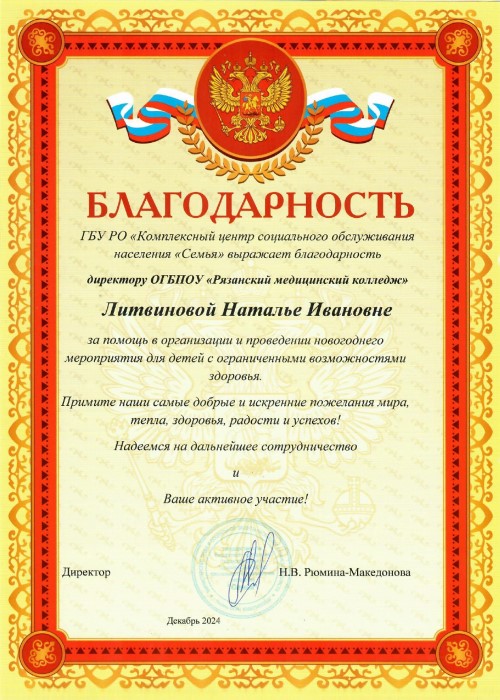 БЛАГОДАРНОСТЬ

ГБУ РО «Комплексный центр социального обслуживания населения «Семья» выражает благодарность

директору ОГБПОУ «Рязанский медицинский колледж»

Литвиновой Наталье Ивановне

за помощь в организации и проведении новогоднего мероприятия для детей с ограниченными возможностями здоровья.

Примите наши самые добрые и искренние пожелания мира, тепла, здоровья, радости и успехов!

Надеемся на дальнейшее сотрудничество

и

Ваше активное участие!

Директор Н.В. Рюмина-Македонова

Декабрь 2024